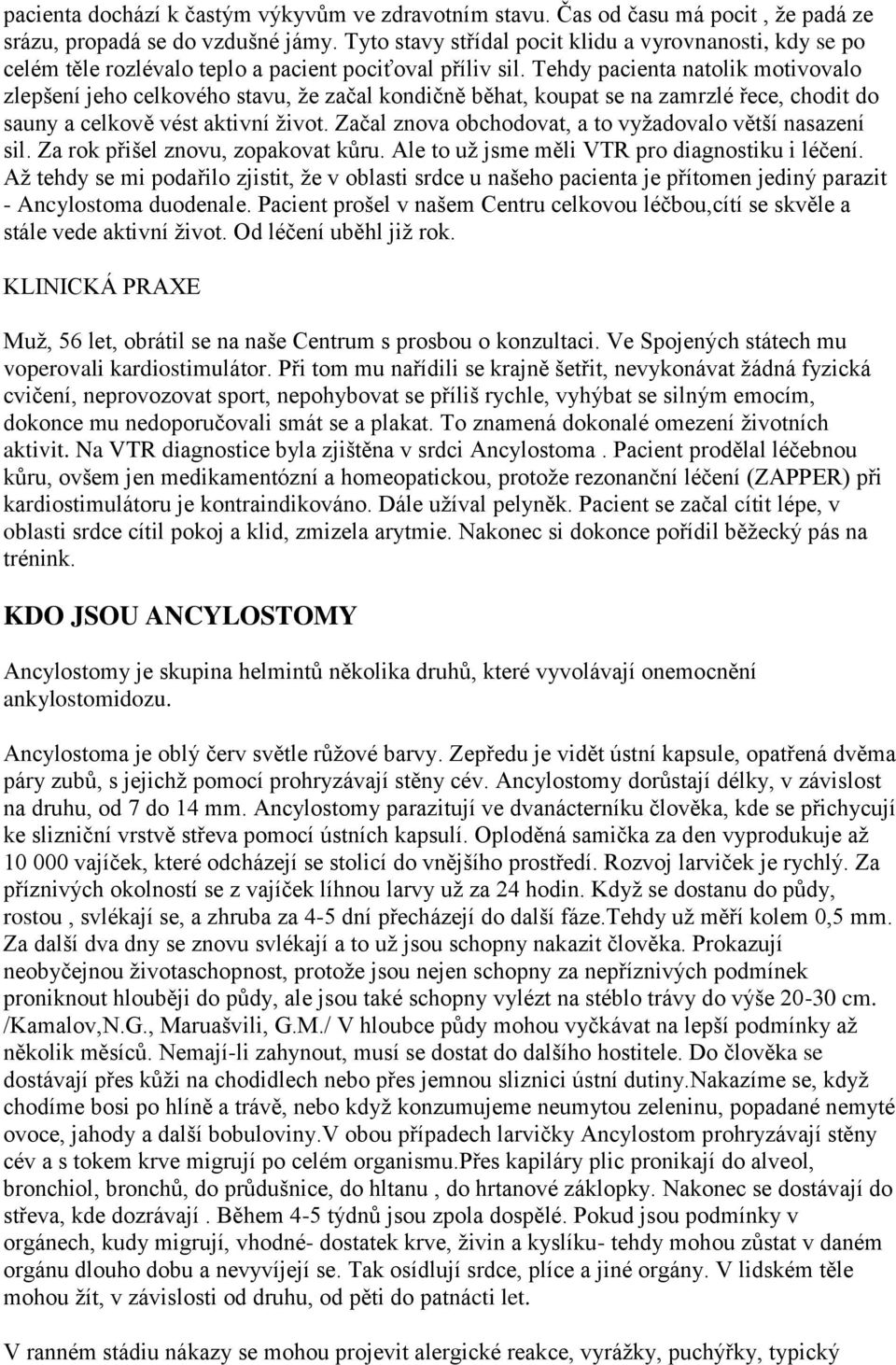 pacienta dochází k častým výkyvům ve zdravotním stavu. Čas od času má pocit , že padá ze srázu, propadá se do vzdušné jámy. Tyto stavy střídal pocit klidu a vyrovnanosti, kdy se po celém těle rozlévalo teplo a pacient pociťoval příliv sil. Tehdy pacienta natolik motivovalo zlepšení jeho celkového stavu, že začal kondičně běhat, koupat se na zamrzlé řece, chodit do sauny a celkově vést aktivní život. Začal znova obchodovat, a to vyžadovalo větší nasazení sil. Za rok přišel znovu, zopakovat kůru. Ale to už jsme měli VTR pro diagnostiku i léčení. Až tehdy se mi podařilo zjistit, že v oblasti srdce u našeho pacienta je přítomen jediný parazit - Ancylostoma duodenale. Pacient prošel v našem Centru celkovou léčbou,cítí se skvěle a stále vede aktivní život. Od léčení uběhl již rok.

KLINICKÁ PRAXE

Muž, 56 let, obrátil se na naše Centrum s prosbou o konzultaci. Ve Spojených státech mu voperovali kardiostimulátor. Při tom mu nařídili se krajně šetřit, nevykonávat žádná fyzická cvičení, neprovozovat sport, nepohybovat se příliš rychle, vyhýbat se silným emocím, dokonce mu nedoporučovali smát se a plakat. To znamená dokonalé omezení životních aktivit. Na VTR diagnostice byla zjištěna v srdci Ancylostoma . Pacient prodělal léčebnou kůru, ovšem jen medikamentózní a homeopatickou, protože rezonanční léčení (ZAPPER) při kardiostimulátoru je kontraindikováno. Dále užíval pelyněk. Pacient se začal cítit lépe, v oblasti srdce cítil pokoj a klid, zmizela arytmie. Nakonec si dokonce pořídil běžecký pás na trénink.

KDO JSOU ANCYLOSTOMY

Ancylostomy je skupina helmintů několika druhů, které vyvolávají onemocnění ankylostomidozu.

Ancylostoma je oblý červ světle růžové barvy. Zepředu je vidět ústní kapsule, opatřená dvěma páry zubů, s jejichž pomocí prohryzávají stěny cév. Ancylostomy dorůstají délky, v závislost na druhu, od 7 do 14 mm. Ancylostomy parazitují ve dvanácterníku člověka, kde se přichycují ke slizniční vrstvě střeva pomocí ústních kapsulí. Oploděná samička za den vyprodukuje až 10 000 vajíček, které odcházejí se stolicí do vnějšího prostředí. Rozvoj larviček je rychlý. Za příznivých okolností se z vajíček líhnou larvy už za 24 hodin. Když se dostanu do půdy, rostou , svlékají se, a zhruba za 4-5 dní přecházejí do další fáze.Tehdy už měří kolem 0,5 mm. Za další dva dny se znovu svlékají a to už jsou schopny nakazit člověka. Prokazují neobyčejnou životaschopnost, protože jsou nejen schopny za nepříznivých podmínek proniknout hlouběji do půdy, ale jsou také schopny vylézt na stéblo trávy do výše 20-30 cm. /Kamalov,N.G., Maruašvili, G.M./ V hloubce půdy mohou vyčkávat na lepší podmínky až několik měsíců. Nemají-li zahynout, musí se dostat do dalšího hostitele. Do člověka se dostávají přes kůži na chodidlech nebo přes jemnou sliznici ústní dutiny.Nakazíme se, když chodíme bosi po hlíně a trávě, nebo když konzumujeme neumytou zeleninu, popadané nemyté ovoce, jahody a další bobuloviny.V obou případech larvičky Ancylostom prohryzávají stěny cév a s tokem krve migrují po celém organismu.Přes kapiláry plic pronikají do alveol, bronchiol, bronchů, do průdušnice, do hltanu , do hrtanové záklopky. Nakonec se dostávají do střeva, kde dozrávají . Během 4-5 týdnů jsou zpola dospělé. Pokud jsou podmínky v orgánech, kudy migrují, vhodné- dostatek krve, živin a kyslíku- tehdy mohou zůstat v daném orgánu dlouho dobu a nevyvíjejí se. Tak osídlují srdce, plíce a jiné orgány. V lidském těle mohou žít, v závislosti od druhu, od pěti do patnácti let.

V ranném stádiu nákazy se mohou projevit alergické reakce, vyrážky, puchýřky, typický